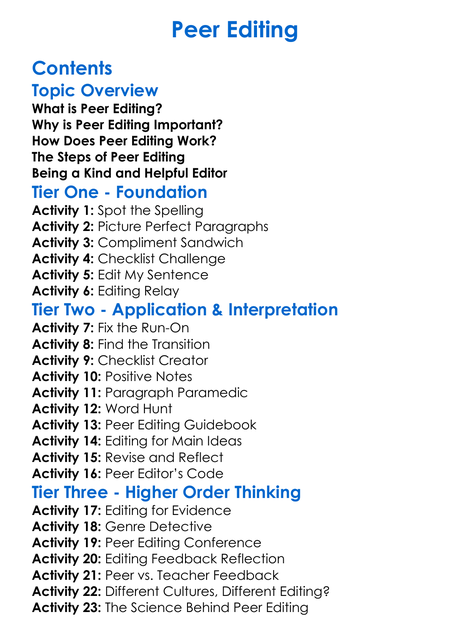 Peer Editing

Contents

Topic Overview

What is Peer Editing?
Why is Peer Editing Important?
How Does Peer Editing Work?
The Steps of Peer Editing
Being a Kind and Helpful Editor

Tier One - Foundation

Activity 1: Spot the Spelling
Activity 2: Picture Perfect Paragraphs
Activity 3: Compliment Sandwich
Activity 4: Checklist Challenge
Activity 5: Edit My Sentence
Activity 6: Editing Relay

Tier Two - Application & Interpretation

Activity 7: Fix the Run-On
Activity 8: Find the Transition
Activity 9: Checklist Creator
Activity 10: Positive Notes
Activity 11: Paragraph Paramedic
Activity 12: Word Hunt
Activity 13: Peer Editing Guidebook
Activity 14: Editing for Main Ideas
Activity 15: Revise and Reflect
Activity 16: Peer Editor's Code

Tier Three - Higher Order Thinking

Activity 17: Editing for Evidence
Activity 18: Genre Detective
Activity 19: Peer Editing Conference
Activity 20: Editing Feedback Reflection
Activity 21: Peer vs. Teacher Feedback
Activity 22: Different Cultures, Different Editing?
Activity 23: The Science Behind Peer Editing